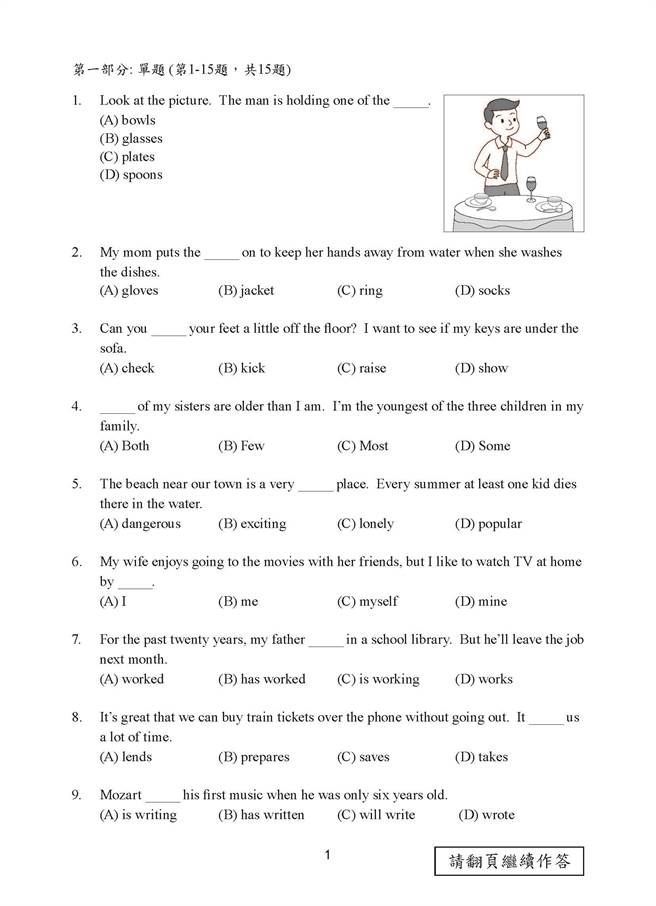 第一部分: 單題 (第1-15題，共15題)

1. Look at the picture. The man is holding one of the _____.
(A) bowls
(B) glasses
(C) plates
(D) spoons

2. My mom puts the _____ on to keep her hands away from water when she washes the dishes.
(A) gloves (B) jacket (C) ring (D) socks

3. Can you _____ your feet a little off the floor? I want to see if my keys are under the sofa.
(A) check (B) kick (C) raise (D) show

4. _____ of my sisters are older than I am. I'm the youngest of the three children in my family.
(A) Both (B) Few (C) Most (D) Some

5. The beach near our town is a very _____ place. Every summer at least one kid dies there in the water.
(A) dangerous (B) exciting (C) lonely (D) popular

6. My wife enjoys going to the movies with her friends, but I like to watch TV at home by _____.
(A) I (B) me (C) myself (D) mine

7. For the past twenty years, my father _____ in a school library. But he'll leave the job next month.
(A) worked (B) has worked (C) is working (D) works

8. It's great that we can buy train tickets over the phone without going out. It _____ us a lot of time.
(A) lends (B) prepares (C) saves (D) takes

9. Mozart _____ his first music when he was only six years old.
(A) is writing (B) has written (C) will write (D) wrote

1

請翻頁繼續作答